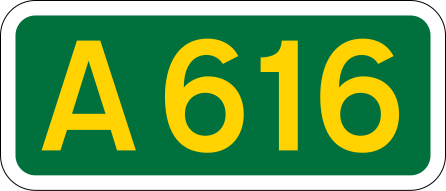 A 616